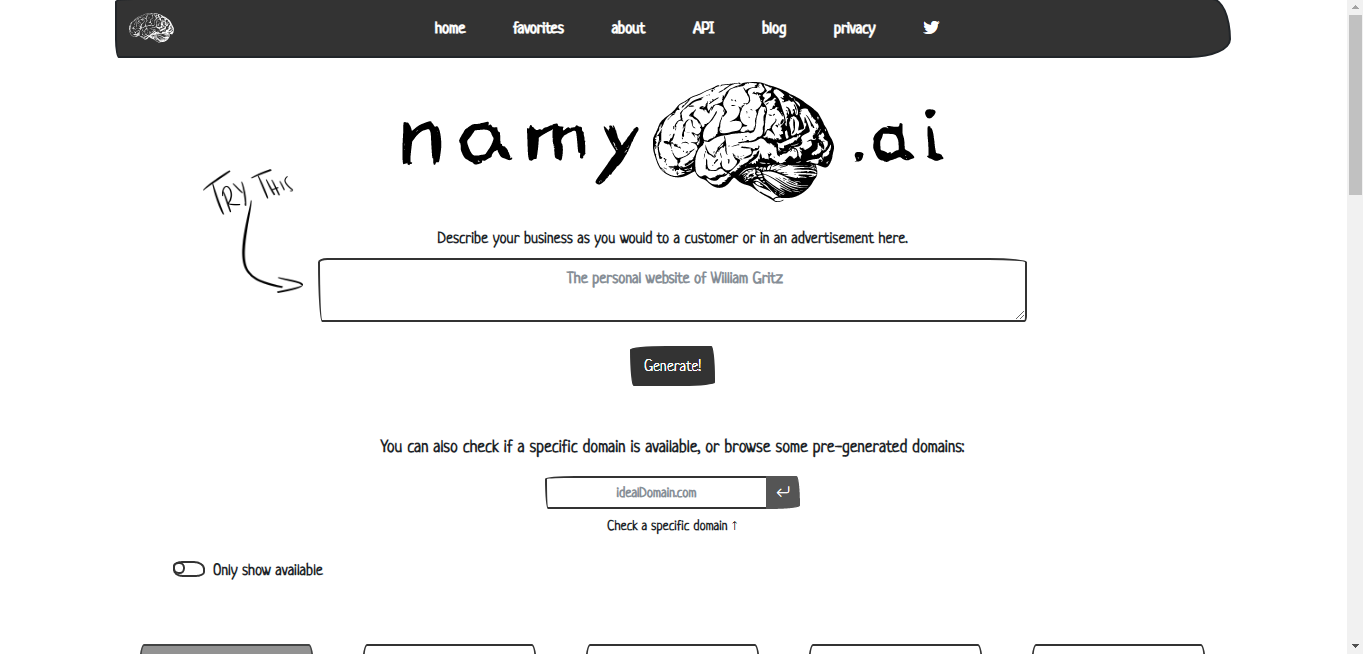 home favorites about API blog privacy

namy .ai

TRY THIS

Describe your business as you would to a customer or in an advertisement here.

The personal website of William Gritz

Generate!

You can also check if a specific domain is available, or browse some pre-generated domains:

idealDomain.com

Check a specific domain ↑

Only show available